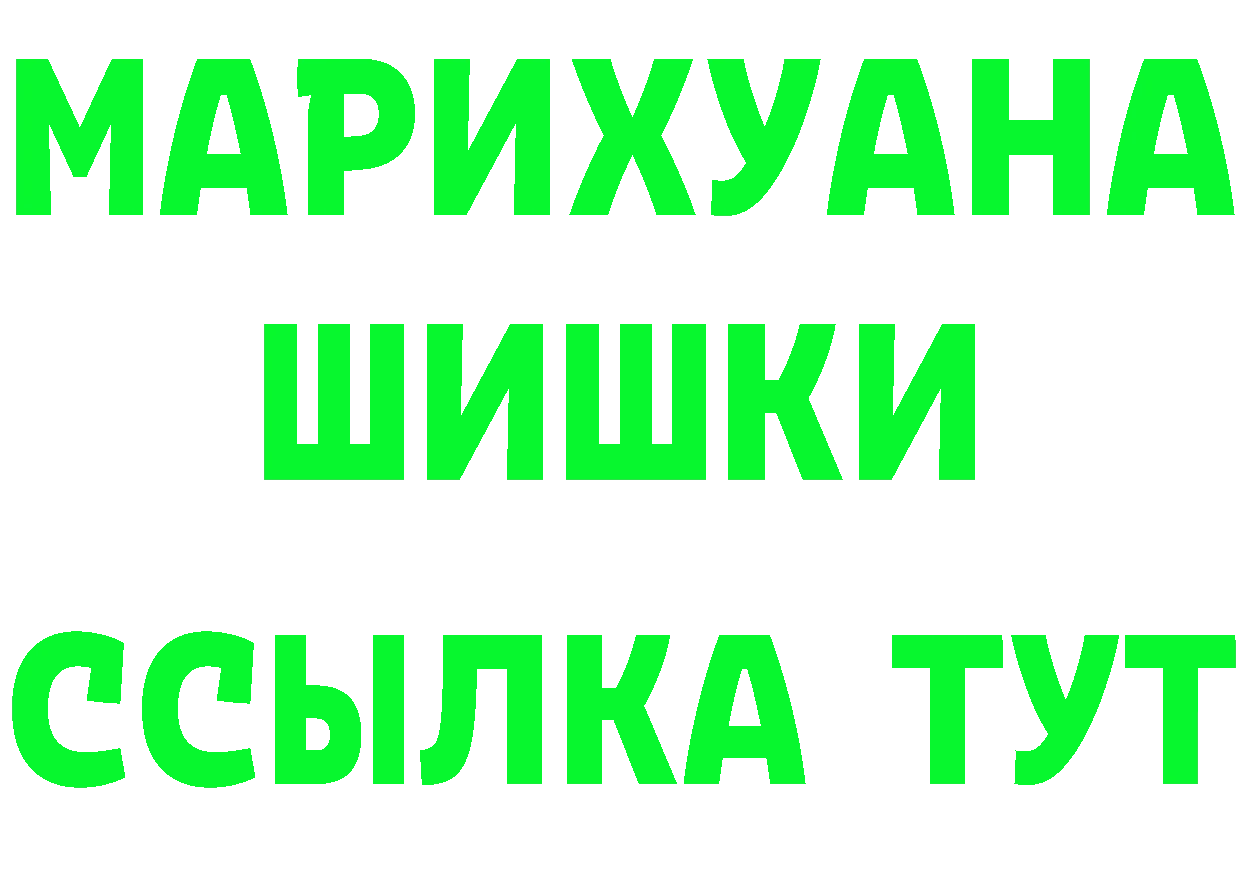 МАРИХУАНА
ШИШКИ
ССЫЛКА ТУТ